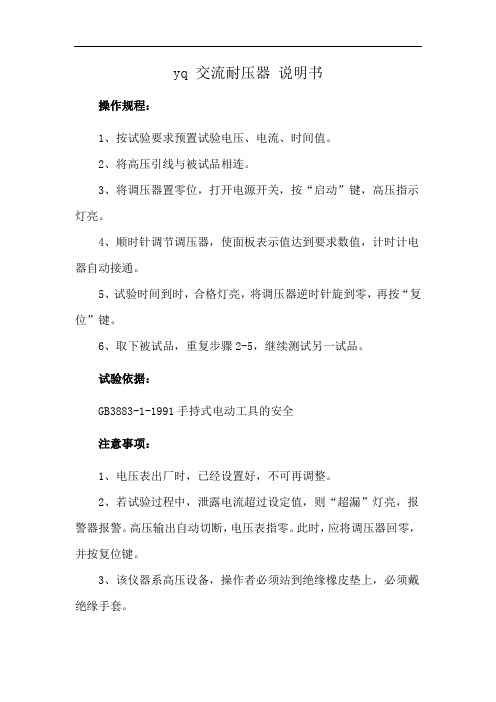 yq 交流耐压器 说明书

操作规程：

1、按试验要求预置试验电压、电流、时间值。

2、将高压引线与被试品相连。

3、将调压器置零位，打开电源开关，按“启动”键，高压指示灯亮。

4、顺时针调节调压器，使面板表示值达到要求数值，计时计电器自动接通。

5、试验时间到时，合格灯亮，将调压器逆时针旋到零，再按“复位”键。

6、取下被试品，重复步骤 2-5，继续测试另一试品。

试验依据：

GB3883-1-1991 手持式电动工具的安全

注意事项：

1、电压表出厂时，已经设置好，不可再调整。

2、若试验过程中，泄露电流超过设定值，则“超漏”灯亮，报警器报警。高压输出自动切断，电压表指零。此时，应将调压器回零，并按复位键。

3、该仪器系高压设备，操作者必须站到绝缘橡皮垫上，必须戴绝缘手套。